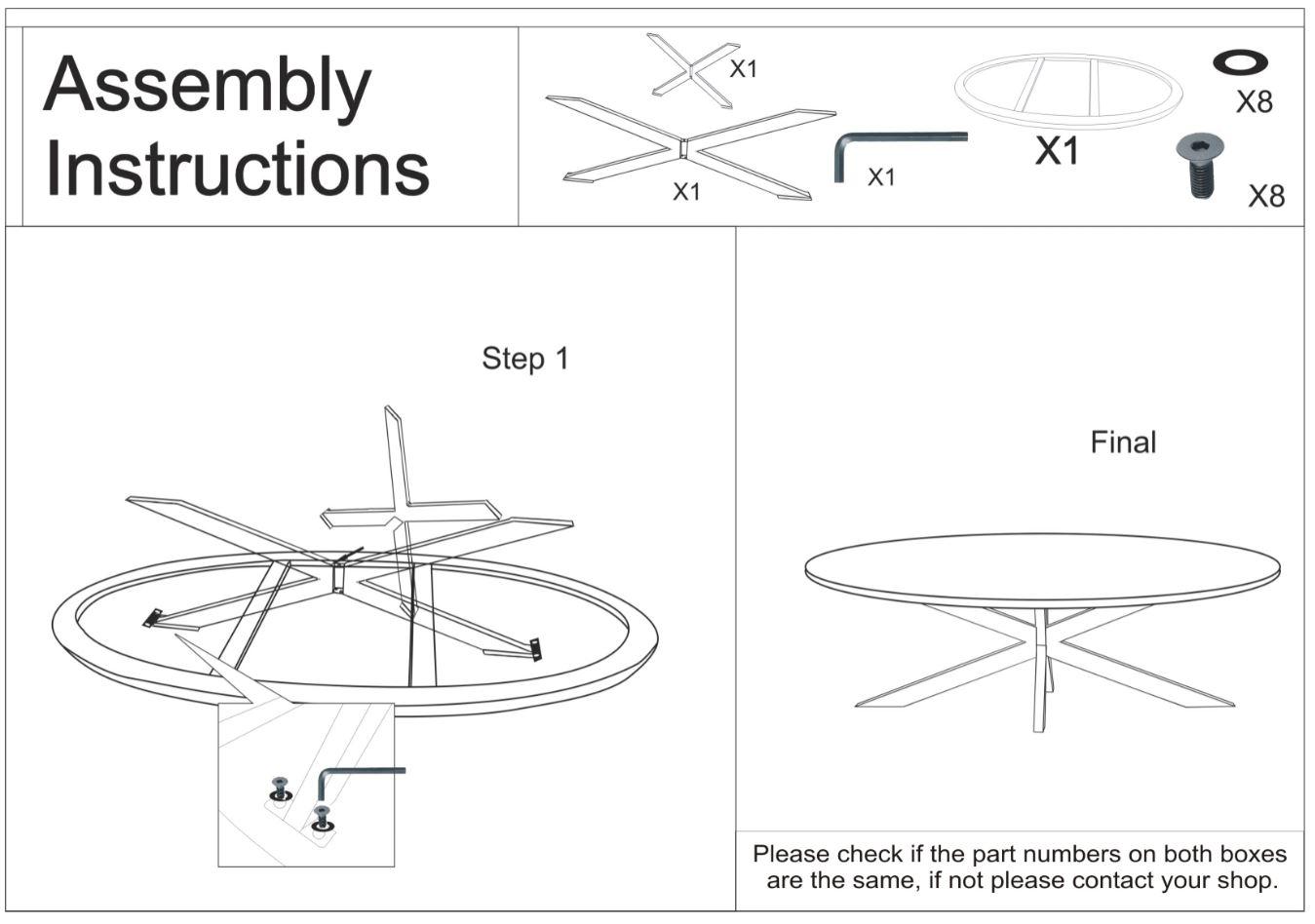 Assembly Instructions

X1

X1

X1

X1

X8

X8

Step 1

Final

Please check if the part numbers on both boxes are the same, if not please contact your shop.